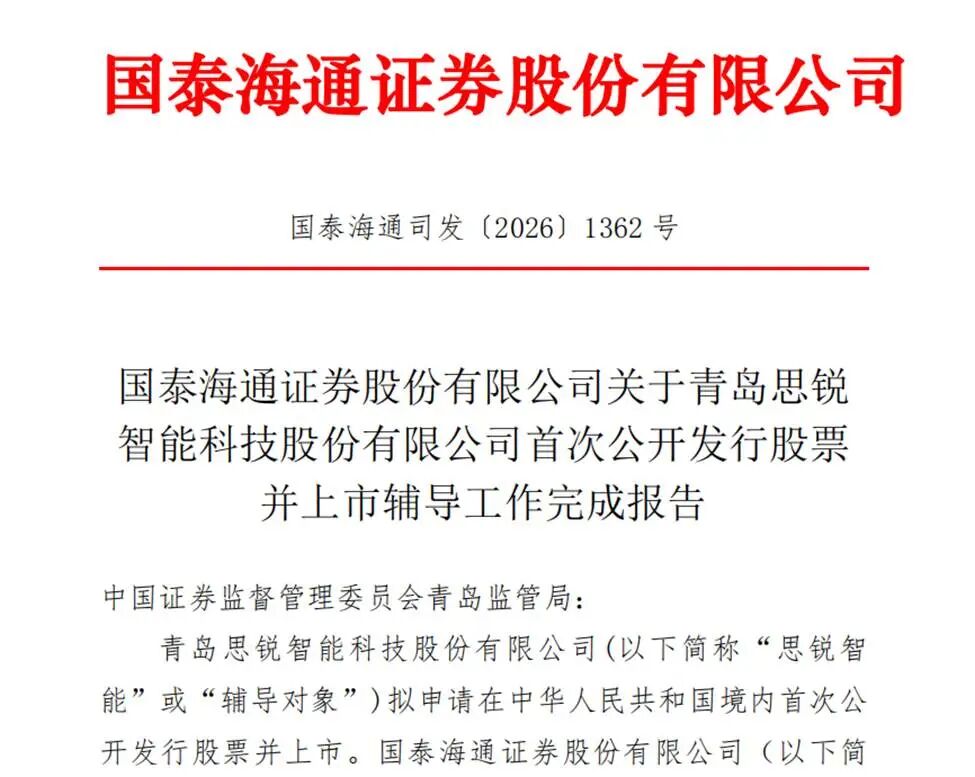 国泰海通证券股份有限公司

国泰海通司发〔2026〕1362 号

国泰海通证券股份有限公司关于青岛思锐智能科技股份有限公司首次公开发行股票并上市辅导工作完成报告

中国证券监督管理委员会青岛监管局：

青岛思锐智能科技股份有限公司(以下简称“思锐智能”或“辅导对象”)拟申请在中华人民共和国境内首次公开发行股票并上市。国泰海通证券股份有限公司（以下简